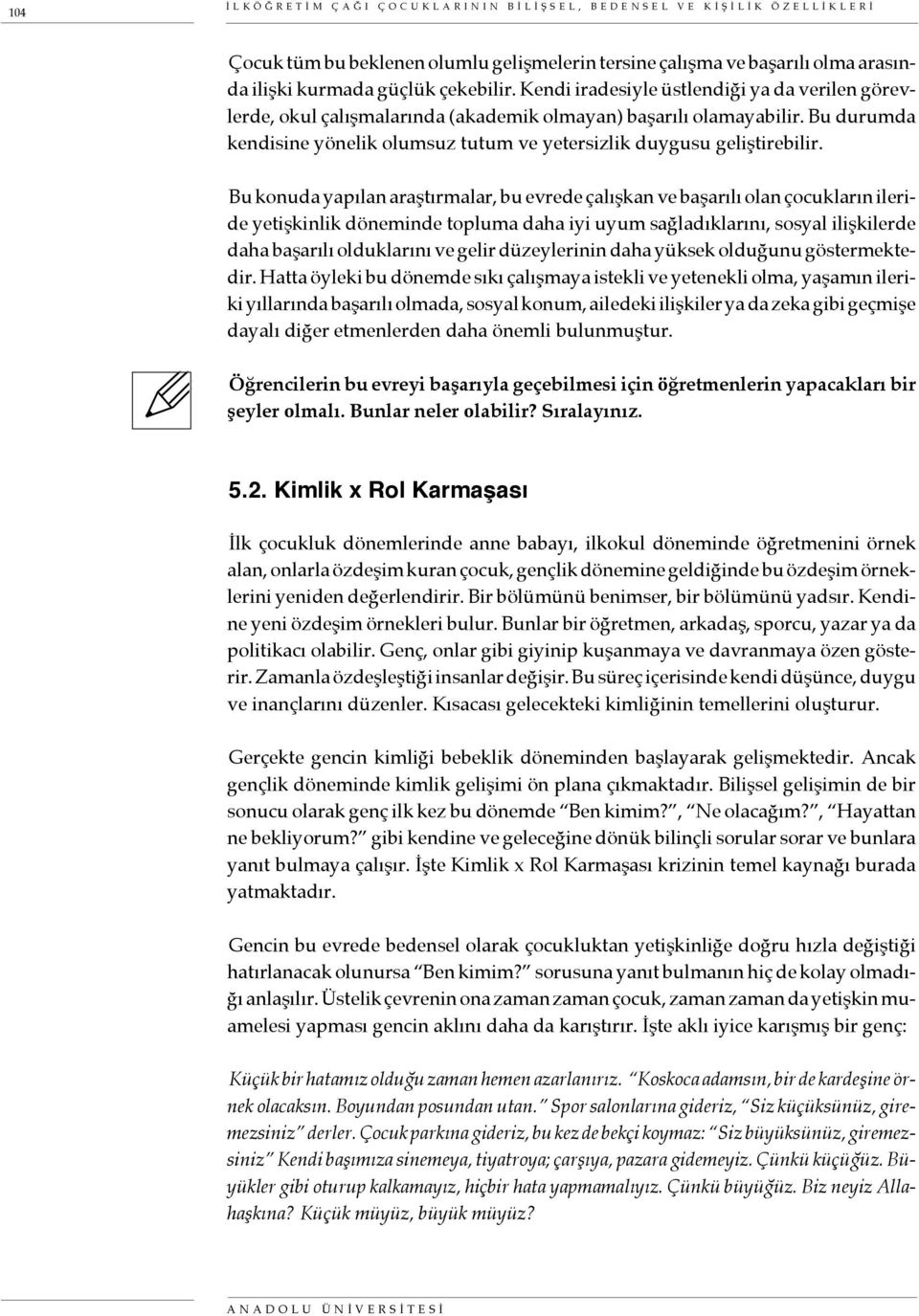 104 İLKÖĞRETİM ÇAĞI ÇOCUKLARININ BİLİŞSEL, BEDENSEL VE KİŞİLİK ÖZELLİKLERİ

Çocuk tüm bu beklenen olumlu gelişmelerin tersine çalışma ve başarılı olma arasında ilişki kurmada güçlük çekebilir. Kendi iradesiyle üstlendiği ya da verilen görevlerde, okul çalışmalarında (akademik olmayan) başarılı olamayabilir. Bu durumda kendisine yönelik olumsuz tutum ve yetersizlik duygusu geliştirebilir.

Bu konuda yapılan araştırmalar, bu evrede çalışkan ve başarılı olan çocukların ileride yetişkinlik döneminde topluma daha iyi uyum sağladıklarını, sosyal ilişkilerde daha başarılı olduklarını ve gelir düzeylerinin daha yüksek olduğunu göstermektedir. Hatta öyleki bu dönemde sıkı çalışmaya istekli ve yetenekli olma, yaşamın ileriki yıllarında başarılı olmada, sosyal konum, ailedeki ilişkiler ya da zeka gibi geçmişe dayalı diğer etmenlerden daha önemli bulunmuştur.

Öğrencilerin bu evreyi başarıyla geçebilmesi için öğretmenlerin yapacakları bir şeyler olmalı. Bunlar neler olabilir? Sıralayınız.

5.2. Kimlik x Rol Karmaşası

İlk çocukluk dönemlerinde anne babayı, ilkokul döneminde öğretmenini örnek alan, onlarla özdeşim kuran çocuk, gençlik dönemine geldiğinde bu özdeşim örneklerini yeniden değerlendirir. Bir bölümünü benimser, bir bölümünü yadsır. Kendine yeni özdeşim örnekleri bulur. Bunlar bir öğretmen, arkadaş, sporcu, yazar ya da politikacı olabilir. Genç, onlar gibi giyinip kuşanmaya ve davranmaya özen gösterir. Zamanla özdeşleştiği insanlar değişir. Bu süreç içerisinde kendi düşünce, duygu ve inançlarını düzenler. Kısacası gelecekteki kimliğinin temellerini oluşturur.

Gerçekte gencin kimliği bebeklik döneminden başlayarak gelişmektedir. Ancak gençlik döneminde kimlik gelişimi ön plana çıkmaktadır. Bilişsel gelişimin de bir sonucu olarak genç ilk kez bu dönemde “Ben kimim?”, “Ne olacağım?”, “Hayattan ne bekliyorum?” gibi kendine ve geleceğine dönük bilinçli sorular sorar ve bunlara yanıt bulmaya çalışır. İşte Kimlik x Rol Karmaşası krizinin temel kaynağı burada yatmaktadır.

Gencin bu evrede bedensel olarak çocukluktan yetişkinliğe doğru hızla değiştiği hatırlanacak olunursa “Ben kimim?” sorusuna yanıt bulmanın hiç de kolay olmadığı anlaşılır. Üstelik çevrenin ona zaman zaman çocuk, zaman zaman da yetişkin muamelesi yapması gencin aklını daha da karıştırır. İşte aklı iyice karışmış bir genç:

Küçük bir hatamız olduğu zaman hemen azarlanırız. “Koskoca adamsın, bir de kardeşine örnek olacaksın. Boyundan posundan utan.” Spor salonlarına gideriz, “Siz küçüksünüz, giremezsiniz” derler. Çocuk parkına gideriz, bu kez de bekçi koymaz: “Siz büyüksünüz, giremezsiniz” Kendi başımıza sinemeya, tiyatroya; çarşıya, pazara gidemeyiz. Çünkü küçüğüz. Büyükler gibi oturup kalkamayız, hiçbir hata yapmamalıyız. Çünkü büyüğüz. Biz neyiz Allahaşkına? Küçük müyüz, büyük müyüz?

ANADOLU ÜNİVERSİTESİ